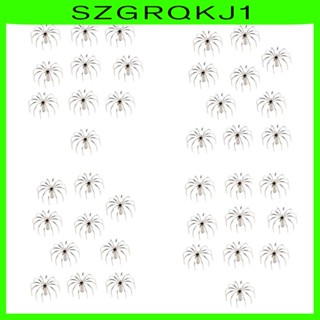 SZGRQKJ1